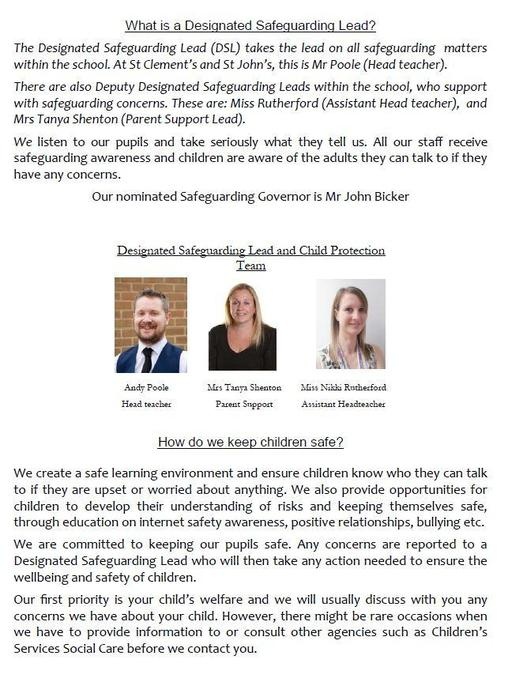 What is a Designated Safeguarding Lead?

The Designated Safeguarding Lead (DSL) takes the lead on all safeguarding matters within the school. At St Clement's and St John's, this is Mr Poole (Head teacher).

There are also Deputy Designated Safeguarding Leads within the school, who support with safeguarding concerns. These are: Miss Rutherford (Assistant Head teacher), and Mrs Tanya Shenton (Parent Support Lead).

We listen to our pupils and take seriously what they tell us. All our staff receive safeguarding awareness and children are aware of the adults they can talk to if they have any concerns.

Our nominated Safeguarding Governor is Mr John Bicker

Designated Safeguarding Lead and Child Protection Team

Andy Poole
Head teacher

Mrs Tanya Shenton
Parent Support

Miss Nikki Rutherford
Assistant Headteacher

How do we keep children safe?

We create a safe learning environment and ensure children know who they can talk to if they are upset or worried about anything. We also provide opportunities for children to develop their understanding of risks and keeping themselves safe, through education on internet safety awareness, positive relationships, bullying etc.

We are committed to keeping our pupils safe. Any concerns are reported to a Designated Safeguarding Lead who will then take any action needed to ensure the wellbeing and safety of children.

Our first priority is your child's welfare and we will usually discuss with you any concerns we have about your child. However, there might be rare occasions when we have to provide information to or consult other agencies such as Children's Services Social Care before we contact you.